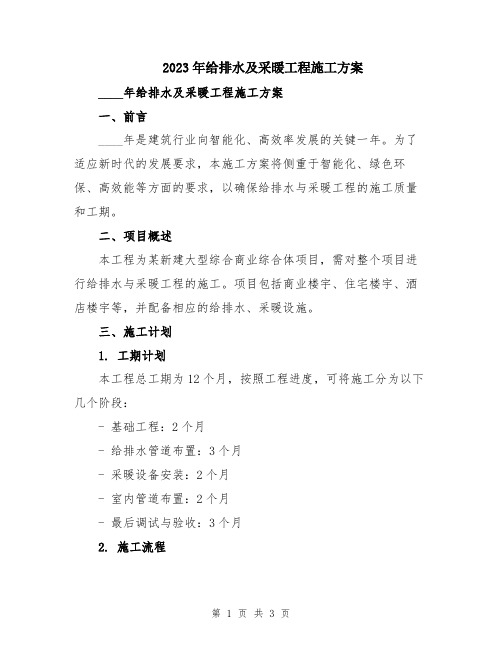 2023年给排水及采暖工程施工方案

____年给排水及采暖工程施工方案

一、前言

____年是建筑行业向智能化、高效率发展的关键一年。为了适应新时代的发展要求，本施工方案将侧重于智能化、绿色环保、高效能等方面的要求，以确保给排水与采暖工程的施工质量和工期。

二、项目概述

本工程为某新建大型综合商业综合体项目，需对整个项目进行给排水与采暖工程的施工。项目包括商业楼宇、住宅楼宇、酒店楼宇等，并配备相应的给排水、采暖设施。

三、施工计划

1. 工期计划

本工程总工期为12个月，按照工程进度，可将施工分为以下几个阶段：

- 基础工程：2个月

- 给排水管道布置：3个月

- 采暖设备安装：2个月

- 室内管道布置：2个月

- 最后调试与验收：3个月

2. 施工流程

第 1 页 共 3 页